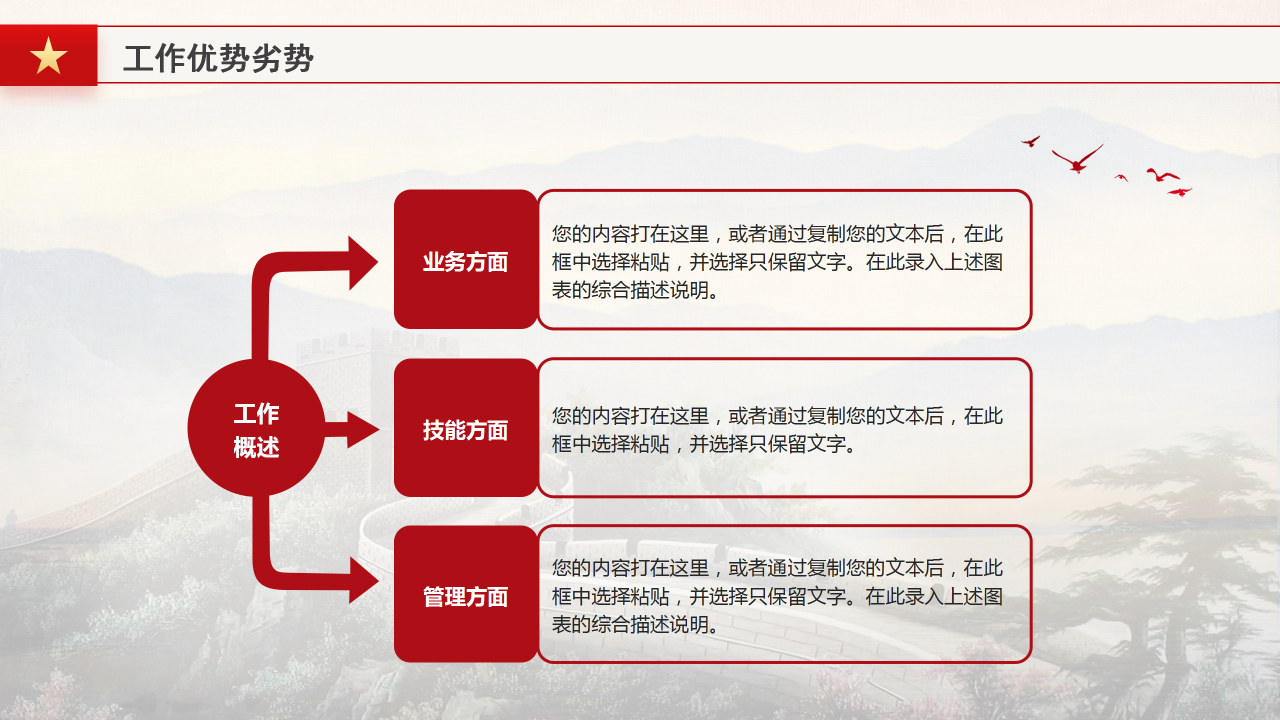 工作优势劣势

工作概述

业务方面

您的内容打在这里，或者通过复制您的文本后，在此框中选择粘贴，并选择只保留文字。在此录入上述图表的综合描述说明。

技能方面

您的内容打在这里，或者通过复制您的文本后，在此框中选择粘贴，并选择只保留文字。

管理方面

您的内容打在这里，或者通过复制您的文本后，在此框中选择粘贴，并选择只保留文字。在此录入上述图表的综合描述说明。